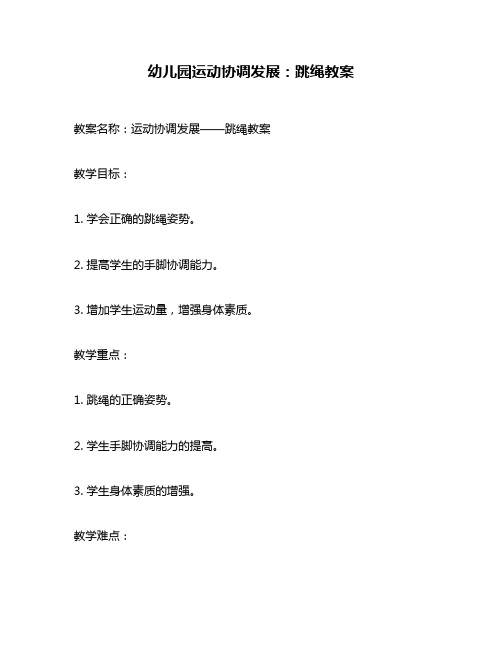 幼儿园运动协调发展：跳绳教案

教案名称：运动协调发展——跳绳教案

教学目标：

1. 学会正确的跳绳姿势。

2. 提高学生的手脚协调能力。

3. 增加学生运动量，增强身体素质。

教学重点：

1. 跳绳的正确姿势。

2. 学生手脚协调能力的提高。

3. 学生身体素质的增强。

教学难点：